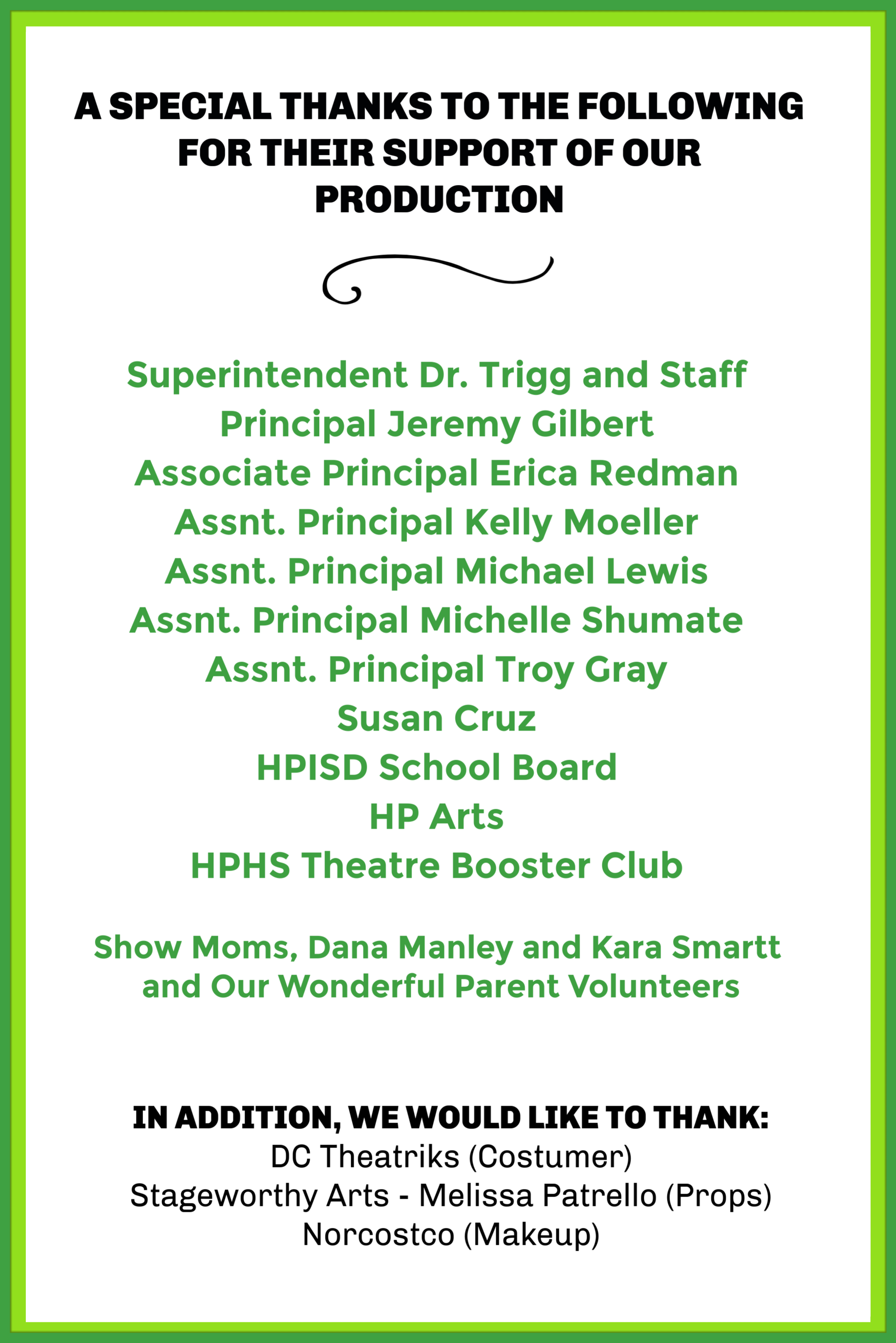 A SPECIAL THANKS TO THE FOLLOWING FOR THEIR SUPPORT OF OUR PRODUCTION

Superintendent Dr. Trigg and Staff
Principal Jeremy Gilbert
Associate Principal Erica Redman
Assnt. Principal Kelly Moeller
Assnt. Principal Michael Lewis
Assnt. Principal Michelle Shumate
Assnt. Principal Troy Gray
Susan Cruz
HPISD School Board
HP Arts
HPHS Theatre Booster Club

Show Moms, Dana Manley and Kara Smartt and Our Wonderful Parent Volunteers

IN ADDITION, WE WOULD LIKE TO THANK:
DC Theatriks (Costumer)
Stageworthy Arts - Melissa Patrello (Props)
Norcostco (Makeup)